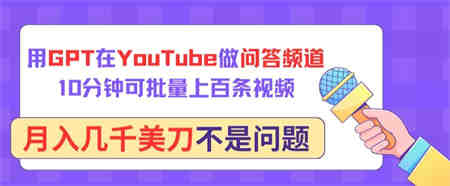 用GPT在YouTube做问答频道
10分钟可批量上百条视频

月入几千美刀不是问题